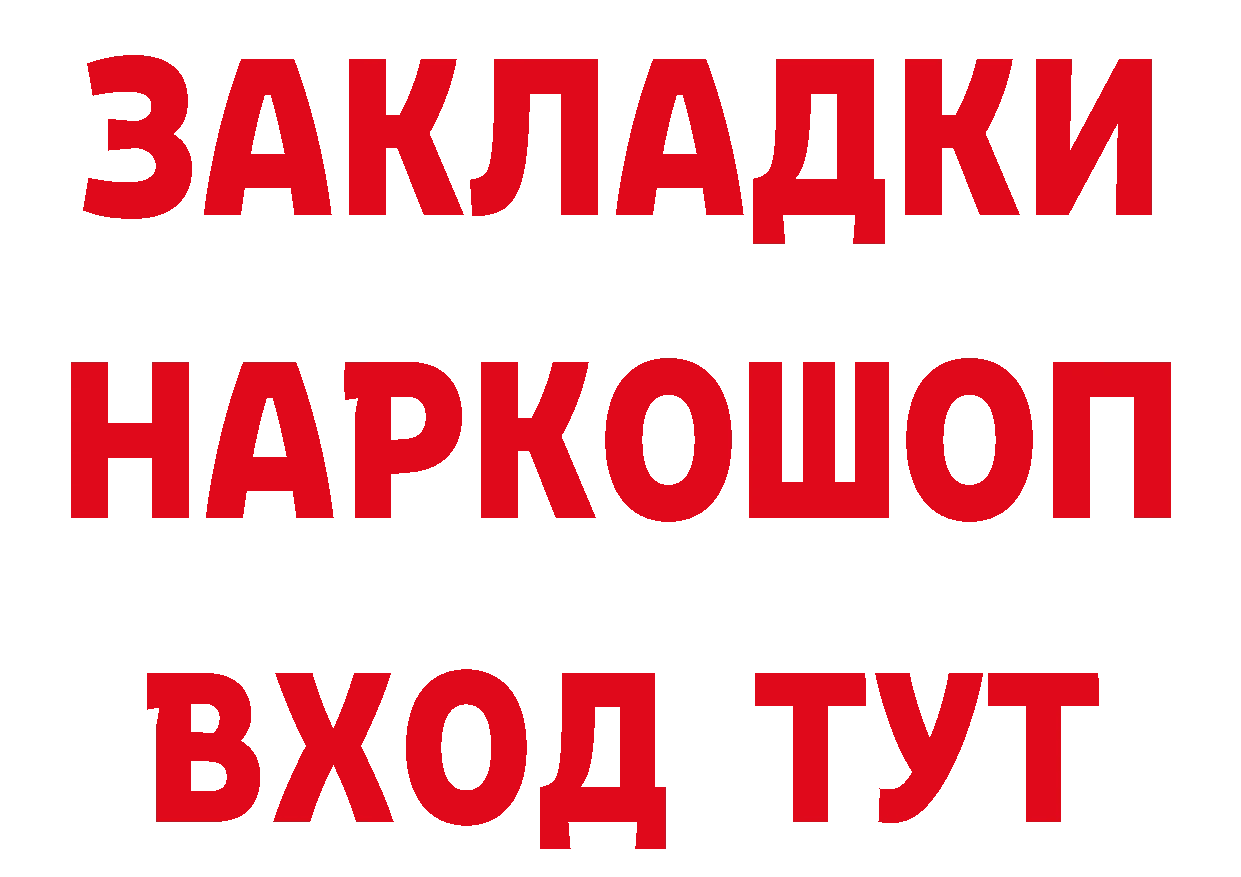 ЗАКЛАДКИ НАРКОШОП ВХОД ТУТ